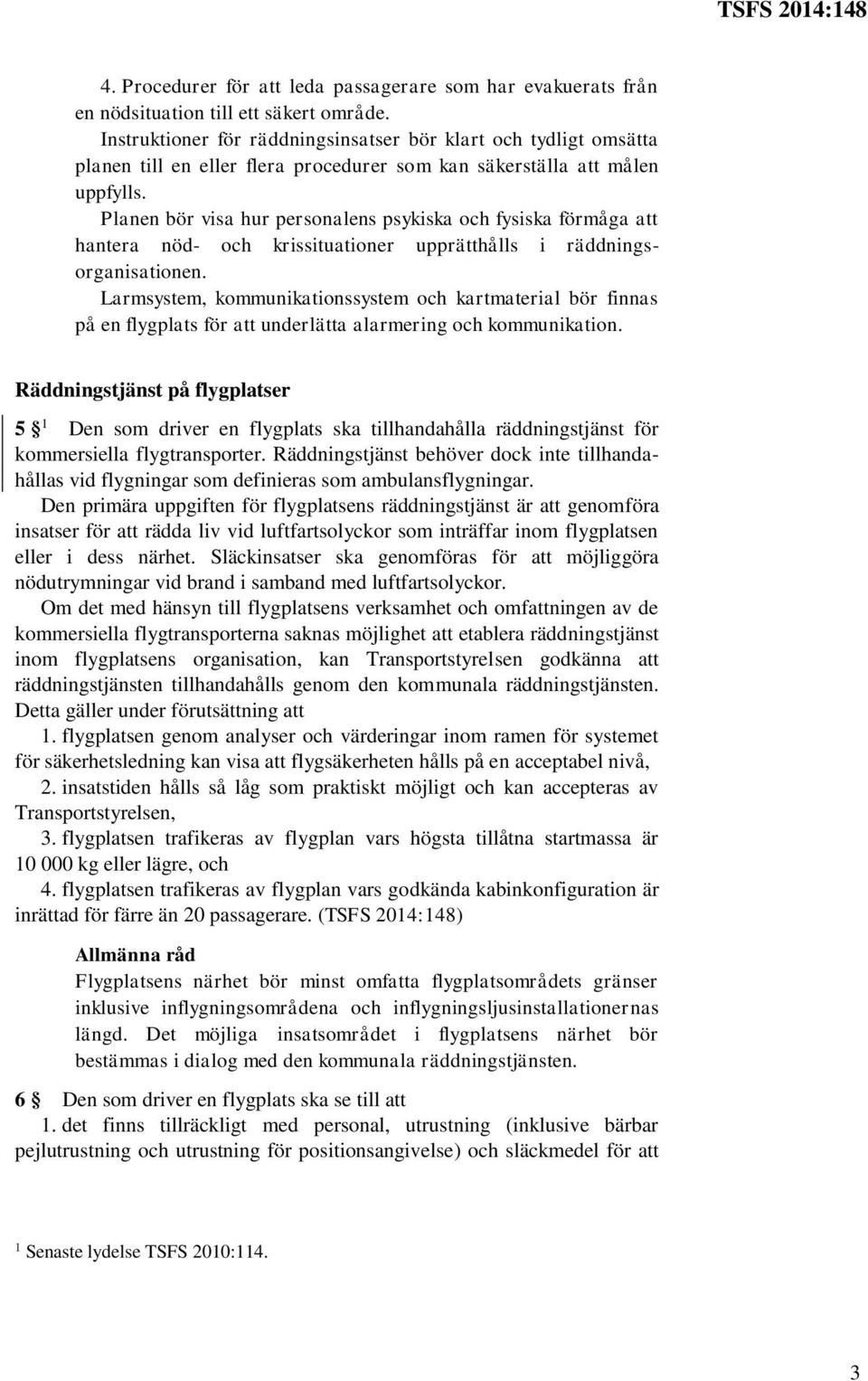 TSFS 2014:148

4. Procedurer för att leda passagerare som har evakuerats från en nödsituation till ett säkert område.

Instruktioner för räddningsinsatser bör klart och tydligt omsätta planen till en eller flera procedurer som kan säkerställa att målen uppfylls.

Planen bör visa hur personalens psykiska och fysiska förmåga att hantera nöd- och krissituationer upprätthålls i räddningsorganisationen.

Larmsystem, kommunikationssystem och kartmaterial bör finnas på en flygplats för att underlätta alarmering och kommunikation.

Räddningstjänst på flygplatser

5 §$^1$ Den som driver en flygplats ska tillhandahålla räddningstjänst för kommersiella flygtransporter. Räddningstjänst behöver dock inte tillhandahållas vid flygningar som definieras som ambulansflygningar.

Den primära uppgiften för flygplatsens räddningstjänst är att genomföra insatser för att rädda liv vid luftfartsolyckor som inträffar inom flygplatsen eller i dess närhet. Släckinsatser ska genomföras för att möjliggöra nödutrymningar vid brand i samband med luftfartsolyckor.

Om det med hänsyn till flygplatsens verksamhet och omfattningen av de kommersiella flygtransporterna saknas möjlighet att etablera räddningstjänst inom flygplatsens organisation, kan Transportstyrelsen godkänna att räddningstjänsten tillhandahålls genom den kommunala räddningstjänsten. Detta gäller under förutsättning att

1. flygplatsen genom analyser och värderingar inom ramen för systemet för säkerhetsledning kan visa att flygsäkerheten hålls på en acceptabel nivå,

2. insatstiden hålls så låg som praktiskt möjligt och kan accepteras av Transportstyrelsen,

3. flygplatsen trafikeras av flygplan vars högsta tillåtna startmassa är 10 000 kg eller lägre, och

4. flygplatsen trafikeras av flygplan vars godkända kabinkonfiguration är inrättad för färre än 20 passagerare. (TSFS 2014:148)

Allmänna råd
Flygplatsens närhet bör minst omfatta flygplatsområdets gränser inklusive inflygningsområdena och inflygningsljusinstallationernas längd. Det möjliga insatsområdet i flygplatsens närhet bör bestämmas i dialog med den kommunala räddningstjänsten.

6 § Den som driver en flygplats ska se till att

1. det finns tillräckligt med personal, utrustning (inklusive bärbar pejlutrustning och utrustning för positionsangivelse) och släckmedel för att

$^1$ Senaste lydelse TSFS 2010:114.

3